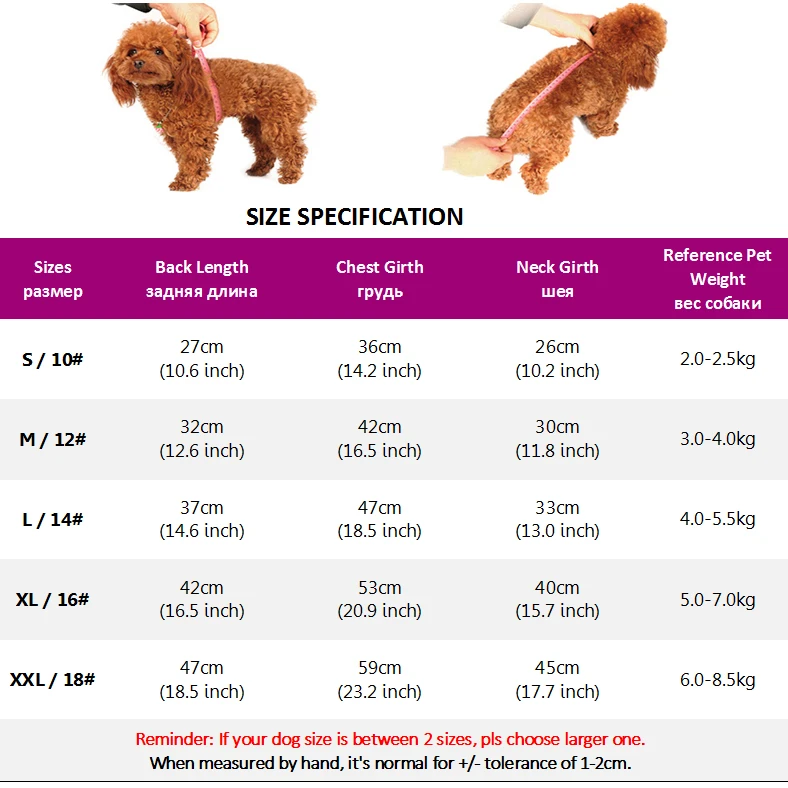 SIZE SPECIFICATION

| Sizes размер | Back Length задняя длина | Chest Girth грудь | Neck Girth шея | Reference Pet Weight вес собаки |
|---|---|---|---|---|
| S / 10# | 27cm (10.6 inch) | 36cm (14.2 inch) | 26cm (10.2 inch) | 2.0-2.5kg |
| M / 12# | 32cm (12.6 inch) | 42cm (16.5 inch) | 30cm (11.8 inch) | 3.0-4.0kg |
| L / 14# | 37cm (14.6 inch) | 47cm (18.5 inch) | 33cm (13.0 inch) | 4.0-5.5kg |
| XL / 16# | 42cm (16.5 inch) | 53cm (20.9 inch) | 40cm (15.7 inch) | 5.0-7.0kg |
| XXL / 18# | 47cm (18.5 inch) | 59cm (23.2 inch) | 45cm (17.7 inch) | 6.0-8.5kg |

Reminder: If your dog size is between 2 sizes, pls choose larger one.
When measured by hand, it's normal for +/- tolerance of 1-2cm.